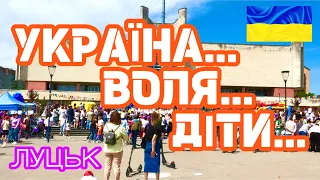 УКРАЇНА...
ВОЛЯ...
ДІТИ...

ЛУЦЬК